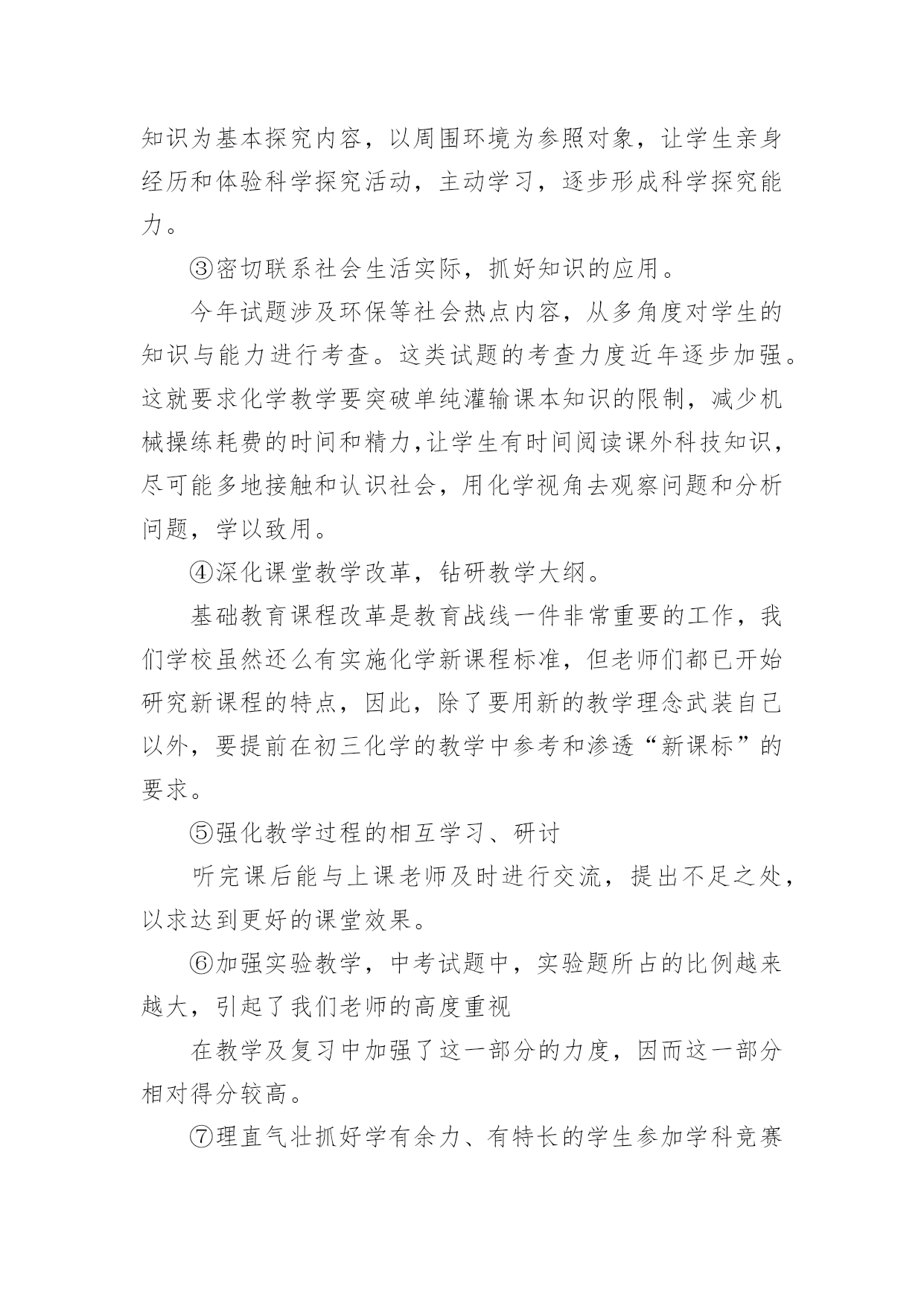 知识为基本探究内容，以周围环境为参照对象，让学生亲身经历和体验科学探究活动，主动学习，逐步形成科学探究能力。

③密切联系社会生活实际，抓好知识的应用。

今年试题涉及环保等社会热点内容，从多角度对学生的知识与能力进行考查。这类试题的考查力度近年逐步加强。这就要求化学教学要突破单纯灌输课本知识的限制，减少机械操练耗费的时间和精力,让学生有时间阅读课外科技知识，尽可能多地接触和认识社会，用化学视角去观察问题和分析问题，学以致用。

④深化课堂教学改革，钻研教学大纲。

基础教育课程改革是教育战线一件非常重要的工作，我们学校虽然还么有实施化学新课程标准，但老师们都已开始研究新课程的特点，因此，除了要用新的教学理念武装自己以外，要提前在初三化学的教学中参考和渗透“新课标”的要求。

⑤强化教学过程的相互学习、研讨

听完课后能与上课老师及时进行交流，提出不足之处，以求达到更好的课堂效果。

⑥加强实验教学，中考试题中，实验题所占的比例越来越大，引起了我们老师的高度重视

在教学及复习中加强了这一部分的力度，因而这一部分相对得分较高。

⑦理直气壮抓好学有余力、有特长的学生参加学科竞赛